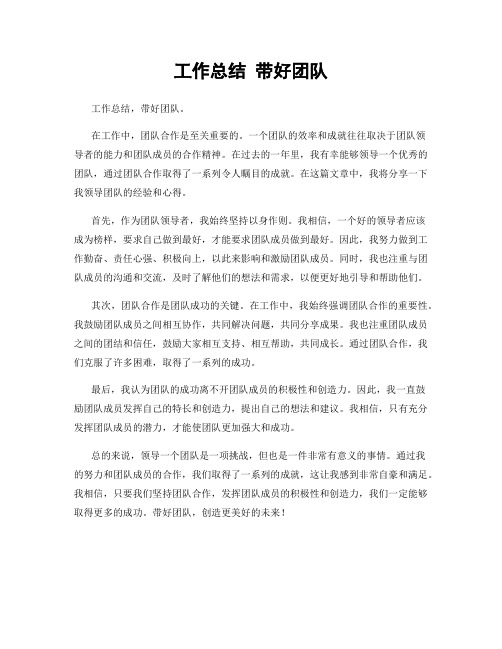 工作总结 带好团队

工作总结，带好团队。

在工作中，团队合作是至关重要的。一个团队的效率和成就往往取决于团队领导者的能力和团队成员的合作精神。在过去的一年里，我有幸能够领导一个优秀的团队，通过团队合作取得了一系列令人瞩目的成就。在这篇文章中，我将分享一下我领导团队的经验和心得。

首先，作为团队领导者，我始终坚持以身作则。我相信，一个好的领导者应该成为榜样，要求自己做到最好，才能要求团队成员做到最好。因此，我努力做到工作勤奋、责任心强、积极向上，以此来影响和激励团队成员。同时，我也注重与团队成员的沟通和交流，及时了解他们的想法和需求，以便更好地引导和帮助他们。

其次，团队合作是团队成功的关键。在工作中，我始终强调团队合作的重要性。我鼓励团队成员之间相互协作，共同解决问题，共同分享成果。我也注重团队成员之间的团结和信任，鼓励大家相互支持、相互帮助，共同成长。通过团队合作，我们克服了许多困难，取得了一系列的成功。

最后，我认为团队的成功离不开团队成员的积极性和创造力。因此，我一直鼓励团队成员发挥自己的特长和创造力，提出自己的想法和建议。我相信，只有充分发挥团队成员的潜力，才能使团队更加强大和成功。

总的来说，领导一个团队是一项挑战，但也是一件非常有意义的事情。通过我的努力和团队成员的合作，我们取得了一系列的成就，这让我感到非常自豪和满足。我相信，只要我们坚持团队合作，发挥团队成员的积极性和创造力，我们一定能够取得更多的成功。带好团队，创造更美好的未来！